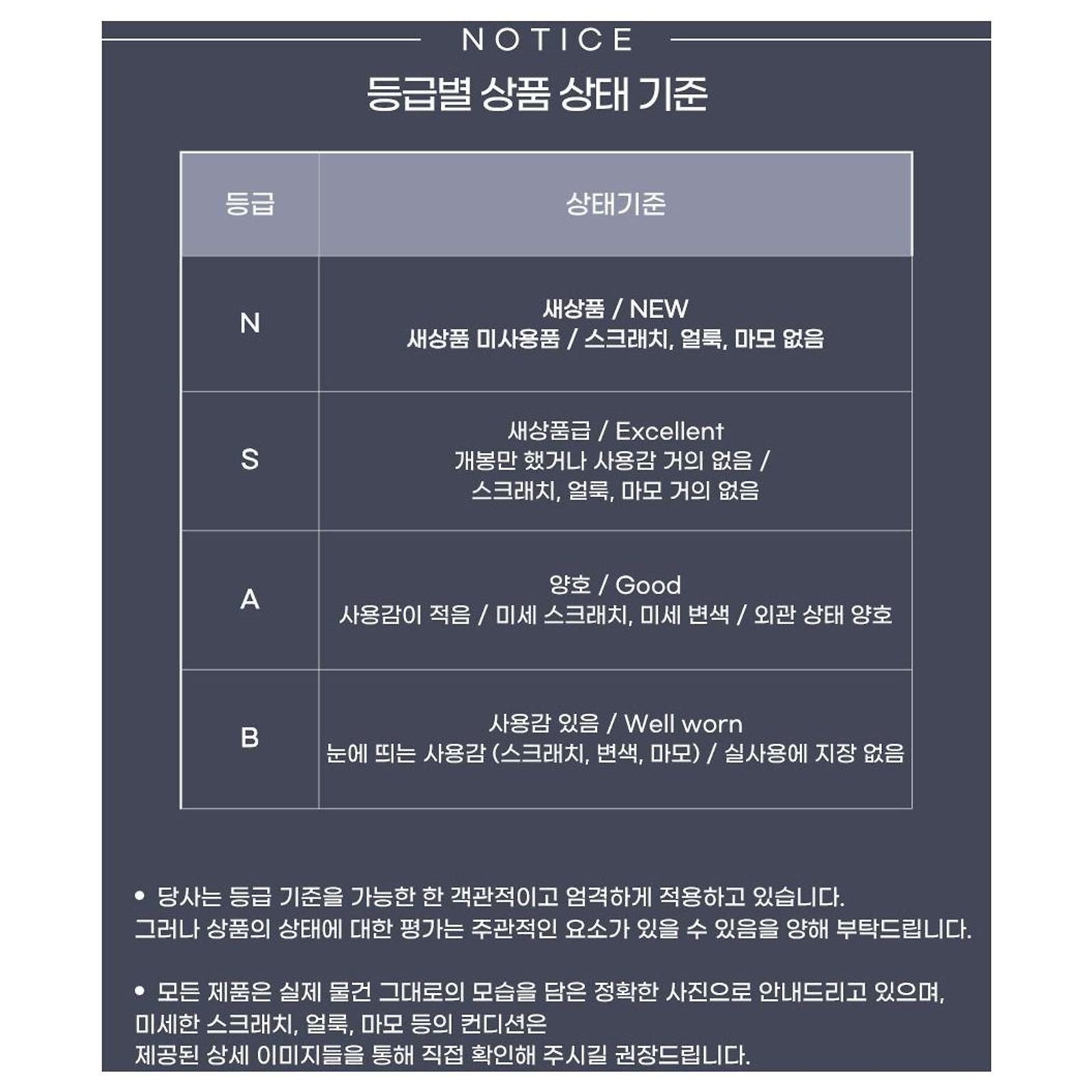 NOTICE

등급별 상품 상태 기준

| 등급 | 상태기준 |
|---|---|
| N | 새상품 / NEW 새상품 미사용품 / 스크래치, 얼룩, 마모 없음 |
| S | 새상품급 / Excellent 개봉만 했거나 사용감 거의 없음 / 스크래치, 얼룩, 마모 거의 없음 |
| A | 양호 / Good 사용감이 적음 / 미세 스크래치, 미세 변색 / 외관 상태 양호 |
| B | 사용감 있음 / Well worn 눈에 띄는 사용감 (스크래치, 변색, 마모) / 실사용에 지장 없음 |

• 당사는 등급 기준을 가능한 한 객관적이고 엄격하게 적용하고 있습니다.
그러나 상품의 상태에 대한 평가는 주관적인 요소가 있을 수 있음을 양해 부탁드립니다.

• 모든 제품은 실제 물건 그대로의 모습을 담은 정확한 사진으로 안내드리고 있으며,
미세한 스크래치, 얼룩, 마모 등의 컨디션은
제공된 상세 이미지들을 통해 직접 확인해 주시길 권장드립니다.